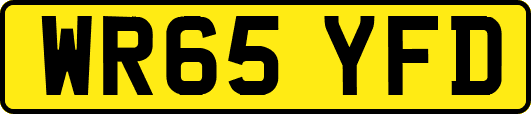 WR65 YFD